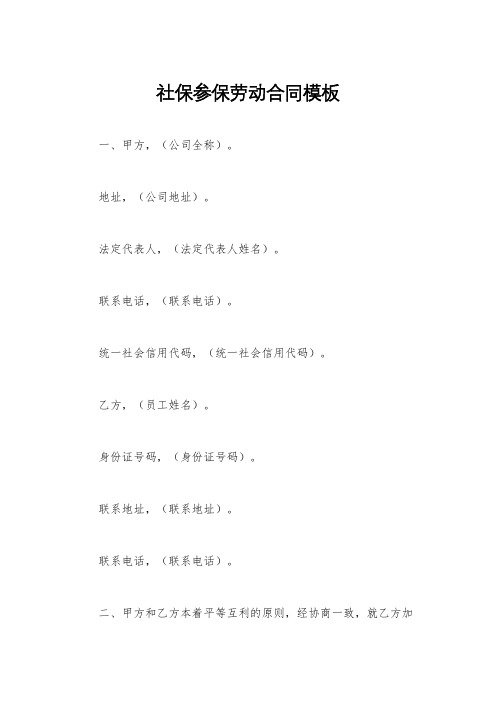 社保参保劳动合同模板

一、甲方，（公司全称）。

地址，（公司地址）。

法定代表人，（法定代表人姓名）。

联系电话，（联系电话）。

统一社会信用代码，（统一社会信用代码）。

乙方，（员工姓名）。

身份证号码，（身份证号码）。

联系地址，（联系地址）。

联系电话，（联系电话）。

二、甲方和乙方本着平等互利的原则，经协商一致，就乙方加